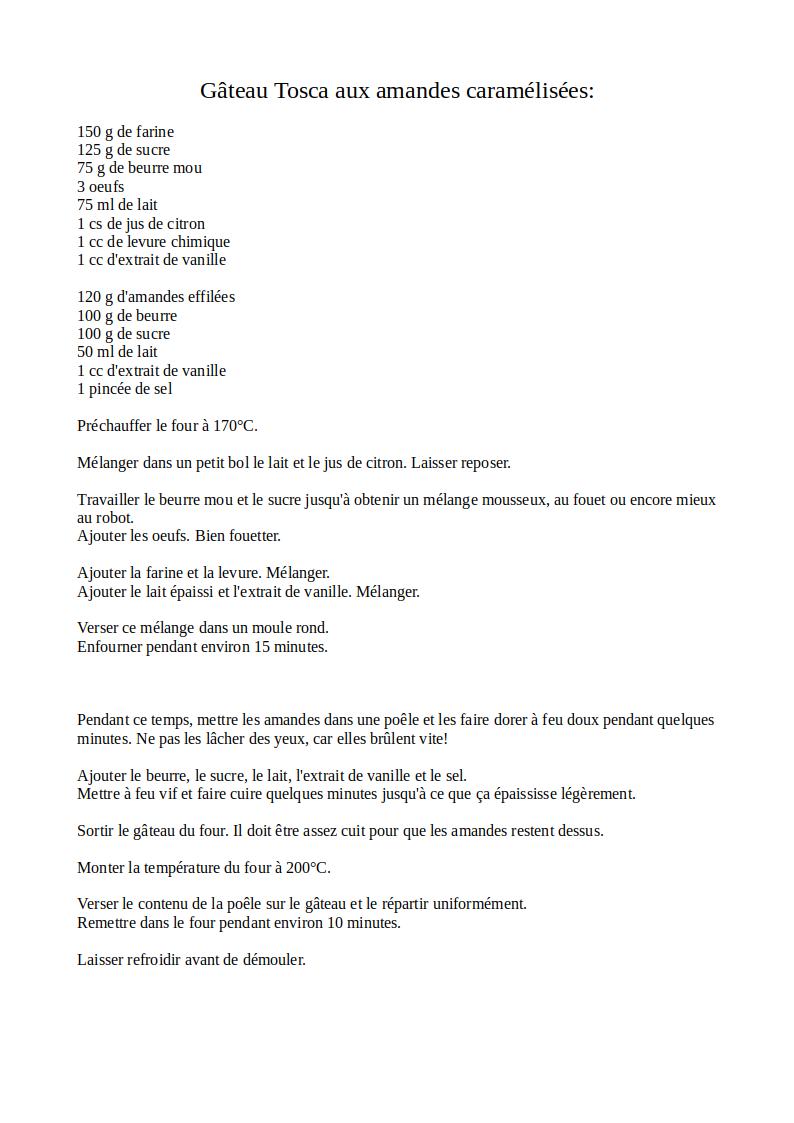 Gâteau Tosca aux amandes caramélisées:

150 g de farine
125 g de sucre
75 g de beurre mou
3 oeufs
75 ml de lait
1 cs de jus de citron
1 cc de levure chimique
1 cc d'extrait de vanille

120 g d'amandes effilées
100 g de beurre
100 g de sucre
50 ml de lait
1 cc d'extrait de vanille
1 pincée de sel

Préchauffer le four à 170°C.

Mélanger dans un petit bol le lait et le jus de citron. Laisser reposer.

Travailler le beurre mou et le sucre jusqu'à obtenir un mélange mousseux, au fouet ou encore mieux au robot.
Ajouter les oeufs. Bien fouetter.

Ajouter la farine et la levure. Mélanger.
Ajouter le lait épaissi et l'extrait de vanille. Mélanger.

Verser ce mélange dans un moule rond.
Enfourner pendant environ 15 minutes.

Pendant ce temps, mettre les amandes dans une poêle et les faire dorer à feu doux pendant quelques minutes. Ne pas les lâcher des yeux, car elles brûlent vite!

Ajouter le beurre, le sucre, le lait, l'extrait de vanille et le sel.
Mettre à feu vif et faire cuire quelques minutes jusqu'à ce que ça épaississe légèrement.

Sortir le gâteau du four. Il doit être assez cuit pour que les amandes restent dessus.

Monter la température du four à 200°C.

Verser le contenu de la poêle sur le gâteau et le répartir uniformément.
Remettre dans le four pendant environ 10 minutes.

Laisser refroidir avant de démouler.